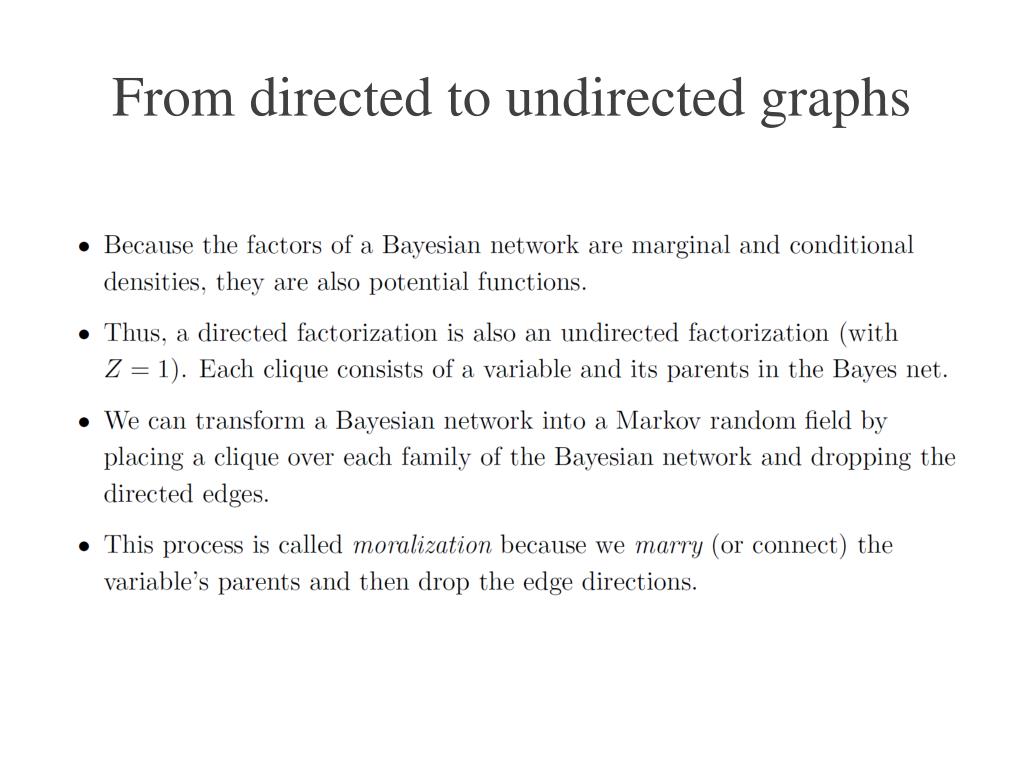 From directed to undirected graphs

• Because the factors of a Bayesian network are marginal and conditional densities, they are also potential functions.

• Thus, a directed factorization is also an undirected factorization (with $Z = 1$). Each clique consists of a variable and its parents in the Bayes net.

• We can transform a Bayesian network into a Markov random field by placing a clique over each family of the Bayesian network and dropping the directed edges.

• This process is called moralization because we marry (or connect) the variable's parents and then drop the edge directions.